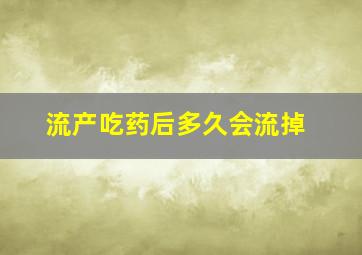 流产吃药后多久会流掉